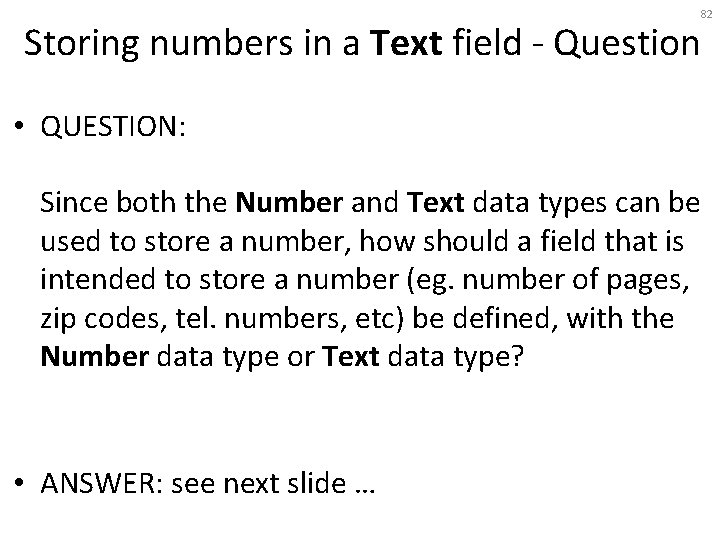 82

Storing numbers in a Text field - Question

• QUESTION:

Since both the Number and Text data types can be used to store a number, how should a field that is intended to store a number (eg. number of pages, zip codes, tel. numbers, etc) be defined, with the Number data type or Text data type?

• ANSWER: see next slide …